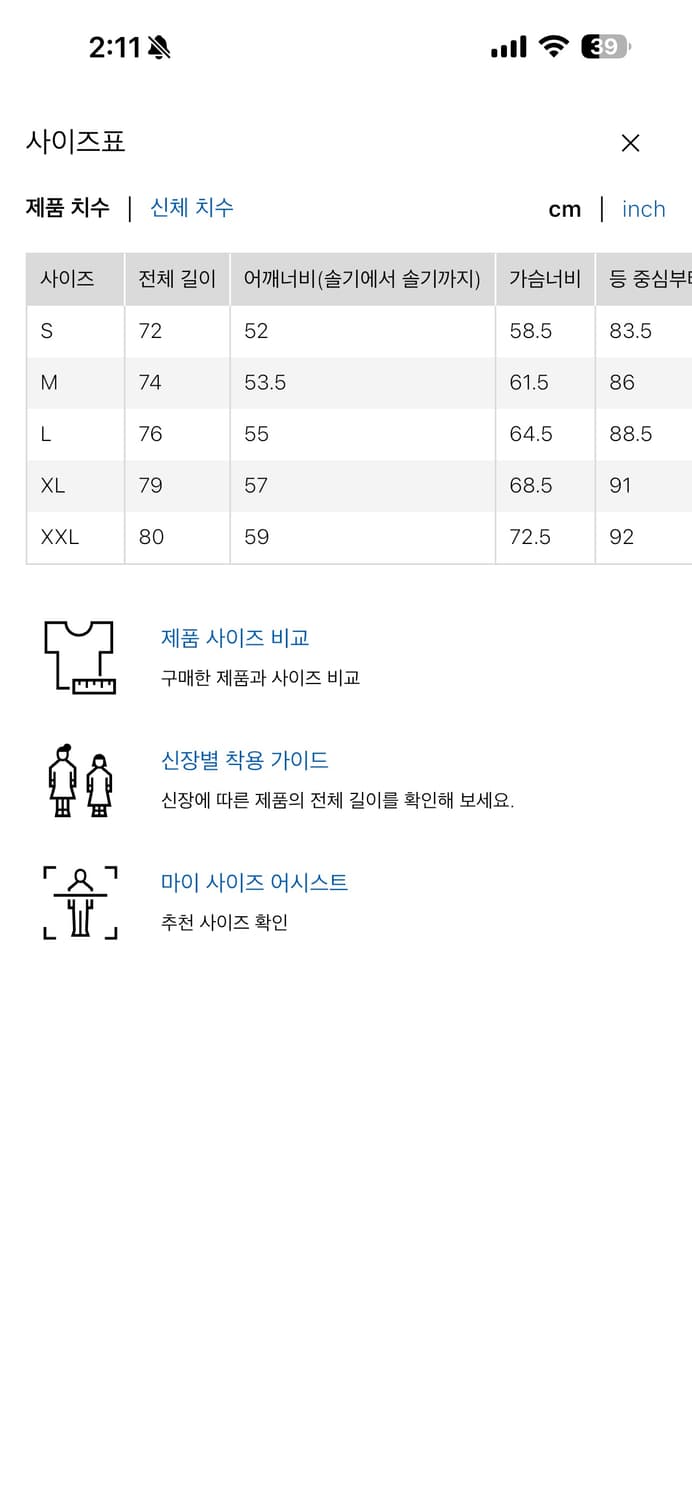 2:11

39

사이즈표

제품 치수 | 신체 치수

cm | inch

| 사이즈 | 전체 길이 | 어깨너비(솔기에서 솔기까지) | 가슴너비 | 등 중심부터 |
|---|---|---|---|---|
| S | 72 | 52 | 58.5 | 83.5 |
| M | 74 | 53.5 | 61.5 | 86 |
| L | 76 | 55 | 64.5 | 88.5 |
| XL | 79 | 57 | 68.5 | 91 |
| XXL | 80 | 59 | 72.5 | 92 |

제품 사이즈 비교
구매한 제품과 사이즈 비교

신장별 착용 가이드
신장에 따른 제품의 전체 길이를 확인해 보세요.

마이 사이즈 어시스트
추천 사이즈 확인